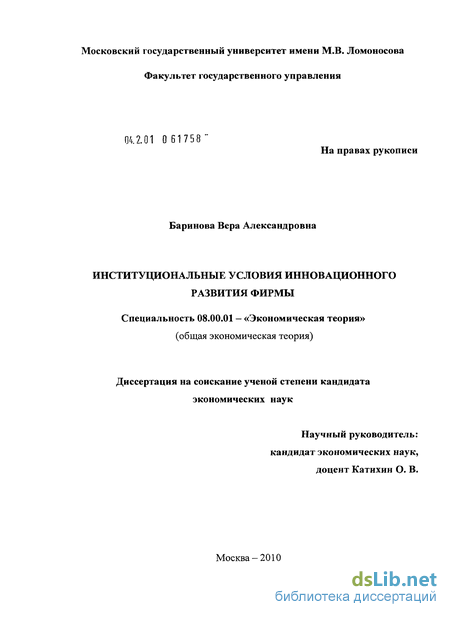 Московский государственный университет имени М.В. Ломоносова

Факультет государственного управления

04.2.01 0 61758 "

На правах рукописи

Баринова Вера Александровна

ИНСТИТУЦИОНАЛЬНЫЕ УСЛОВИЯ ИННОВАЦИОННОГО РАЗВИТИЯ ФИРМЫ

Специальность 08.00.01 – «Экономическая теория»
(общая экономическая теория)

Диссертация на соискание ученой степени кандидата экономических наук

Научный руководитель:
кандидат экономических наук,
доцент Катихин О. В.

Москва – 2010

dsLib.net
библиотека диссертаций